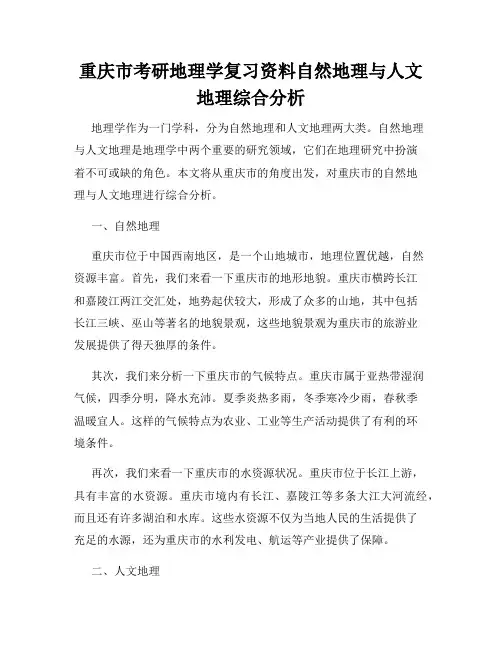 重庆市考研地理学复习资料自然地理与人文地理综合分析

地理学作为一门学科，分为自然地理和人文地理两大类。自然地理与人文地理是地理学中两个重要的研究领域，它们在地理研究中扮演着不可或缺的角色。本文将从重庆市的角度出发，对重庆市的自然地理与人文地理进行综合分析。

一、自然地理

重庆市位于中国西南地区，是一个山地城市，地理位置优越，自然资源丰富。首先，我们来看一下重庆市的地形地貌。重庆市横跨长江和嘉陵江两江交汇处，地势起伏较大，形成了众多的山地，其中包括长江三峡、巫山等著名的地貌景观，这些地貌景观为重庆市的旅游业发展提供了得天独厚的条件。

其次，我们来分析一下重庆市的气候特点。重庆市属于亚热带湿润气候，四季分明，降水充沛。夏季炎热多雨，冬季寒冷少雨，春秋季温暖宜人。这样的气候特点为农业、工业等生产活动提供了有利的环境条件。

再次，我们来看一下重庆市的水资源状况。重庆市位于长江上游，具有丰富的水资源。重庆市境内有长江、嘉陵江等多条大江大河流经，而且还有许多湖泊和水库。这些水资源不仅为当地人民的生活提供了充足的水源，还为重庆市的水利发电、航运等产业提供了保障。

二、人文地理